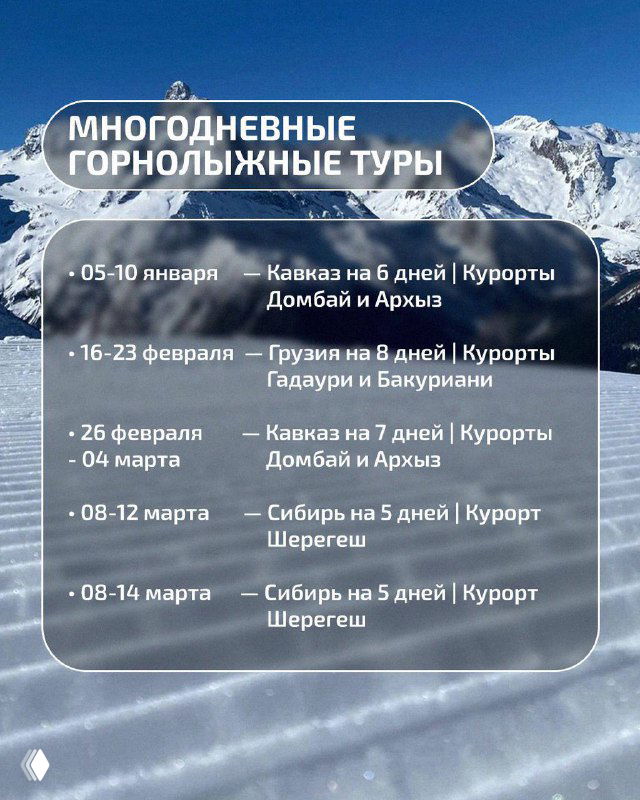 МНОГОДНЕВНЫЕ ГОРНОЛЫЖНЫЕ ТУРЫ

• 05-10 января — Кавказ на 6 дней | Курорты Домбай и Архыз

• 16-23 февраля — Грузия на 8 дней | Курорты Гадаури и Бакуриани

• 26 февраля - 04 марта — Кавказ на 7 дней | Курорты Домбай и Архыз

• 08-12 марта — Сибирь на 5 дней | Курорт Шерегеш

• 08-14 марта — Сибирь на 5 дней | Курорт Шерегеш